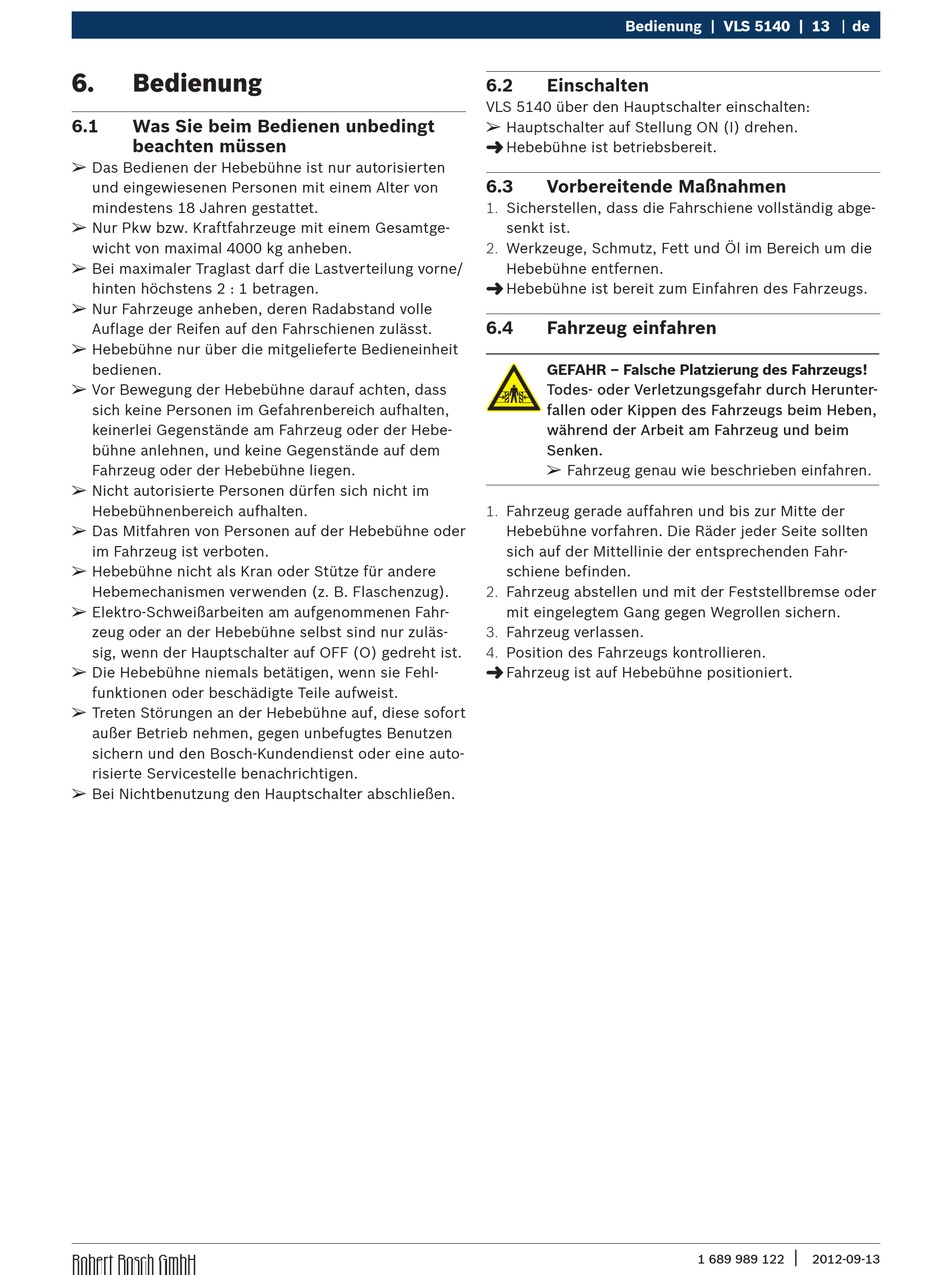 Bedienung | VLS 5140 | 13 | de

6. Bedienung

6.1 Was Sie beim Bedienen unbedingt beachten müssen

➢ Das Bedienen der Hebebühne ist nur autorisierten und eingewiesenen Personen mit einem Alter von mindestens 18 Jahren gestattet.
➢ Nur Pkw bzw. Kraftfahrzeuge mit einem Gesamtgewicht von maximal 4000 kg anheben.
➢ Bei maximaler Traglast darf die Lastverteilung vorne/hinten höchstens 2 : 1 betragen.
➢ Nur Fahrzeuge anheben, deren Radabstand volle Auflage der Reifen auf den Fahrschienen zulässt.
➢ Hebebühne nur über die mitgelieferte Bedieneinheit bedienen.
➢ Vor Bewegung der Hebebühne darauf achten, dass sich keine Personen im Gefahrenbereich aufhalten, keinerlei Gegenstände am Fahrzeug oder der Hebebühne anlehnen, und keine Gegenstände auf dem Fahrzeug oder der Hebebühne liegen.
➢ Nicht autorisierte Personen dürfen sich nicht im Hebebühnenbereich aufhalten.
➢ Das Mitfahren von Personen auf der Hebebühne oder im Fahrzeug ist verboten.
➢ Hebebühne nicht als Kran oder Stütze für andere Hebemechanismen verwenden (z. B. Flaschenzug).
➢ Elektro-Schweißarbeiten am aufgenommenen Fahrzeug oder an der Hebebühne selbst sind nur zulässig, wenn der Hauptschalter auf OFF (O) gedreht ist.
➢ Die Hebebühne niemals betätigen, wenn sie Fehlfunktionen oder beschädigte Teile aufweist.
➢ Treten Störungen an der Hebebühne auf, diese sofort außer Betrieb nehmen, gegen unbefugtes Benutzen sichern und den Bosch-Kundendienst oder eine autorisierte Servicestelle benachrichtigen.
➢ Bei Nichtbenutzung den Hauptschalter abschließen.

6.2 Einschalten
VLS 5140 über den Hauptschalter einschalten:
➢ Hauptschalter auf Stellung ON (I) drehen.
➜ Hebebühne ist betriebsbereit.

6.3 Vorbereitende Maßnahmen
1. Sicherstellen, dass die Fahrschiene vollständig abgesenkt ist.
2. Werkzeuge, Schmutz, Fett und Öl im Bereich um die Hebebühne entfernen.
➜ Hebebühne ist bereit zum Einfahren des Fahrzeugs.

6.4 Fahrzeug einfahren

GEFAHR – Falsche Platzierung des Fahrzeugs!
Todes- oder Verletzungsgefahr durch Herunterfallen oder Kippen des Fahrzeugs beim Heben, während der Arbeit am Fahrzeug und beim Senken.
➢ Fahrzeug genau wie beschrieben einfahren.

1. Fahrzeug gerade auffahren und bis zur Mitte der Hebebühne vorfahren. Die Räder jeder Seite sollten sich auf der Mittellinie der entsprechenden Fahrschiene befinden.
2. Fahrzeug abstellen und mit der Feststellbremse oder mit eingelegtem Gang gegen Wegrollen sichern.
3. Fahrzeug verlassen.
4. Position des Fahrzeugs kontrollieren.
➜ Fahrzeug ist auf Hebebühne positioniert.

Robert Bosch GmbH
1 689 989 122 | 2012-09-13